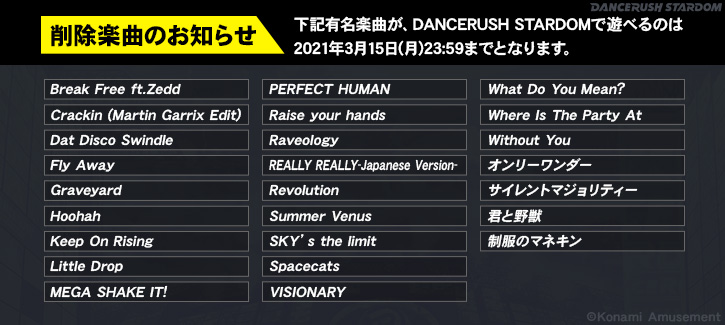 DANCERUSH STARDOM

削除楽曲のお知らせ

下記有名楽曲が、DANCERUSH STARDOMで遊べるのは 2021年3月15日(月)23:59までとなります。

Break Free ft.Zedd
Crackin (Martin Garrix Edit)
Dat Disco Swindle
Fly Away
Graveyard
Hoohah
Keep On Rising
Little Drop
MEGA SHAKE IT!

PERFECT HUMAN
Raise your hands
Raveology
REALLY REALLY-Japanese Version-
Revolution
Summer Venus
SKY's the limit
Spacecats
VISIONARY

What Do You Mean?
Where Is The Party At
Without You
オンリーワンダー
サイレントマジョリティー
君と野獣
制服のマネキン

©Konami Amusement